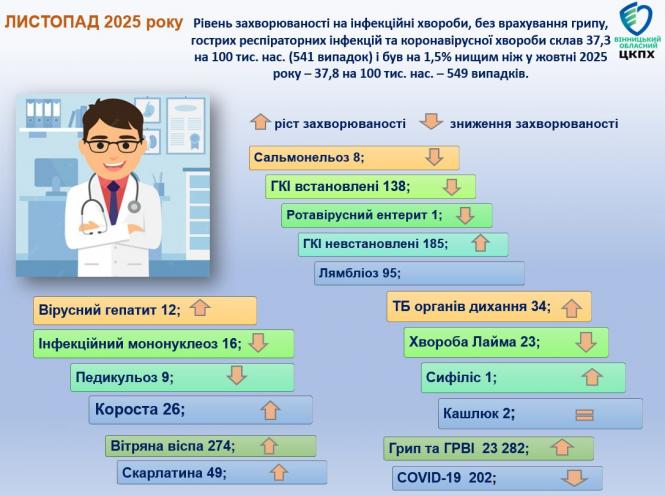 ЛИСТОПАД 2025 року

Рівень захворюваності на інфекційні хвороби, без врахування грипу, гострих респіраторних інфекцій та коронавірусної хвороби склав 37,3 на 100 тис. нас. (541 випадок) і був на 1,5% нищим ніж у жовтні 2025 року – 37,8 на 100 тис. нас. – 549 випадків.

ВІННИЦЬКИЙ ОБЛАСНИЙ ЦКПХ

ріст захворюваності
зниження захворюваності

Сальмонельоз 8;
ГКІ встановлені 138;
Ротавірусний ентерит 1;
ГКІ невстановлені 185;
Лямбліоз 95;

Вірусний гепатит 12;
Інфекційний мононуклеоз 16;
Педикульоз 9;
Короста 26;
Вітряна віспа 274;
Скарлатина 49;

ТБ органів дихання 34;
Хвороба Лайма 23;
Сифіліс 1;
Кашлюк 2;
Грип та ГРВІ 23 282;
COVID-19 202;